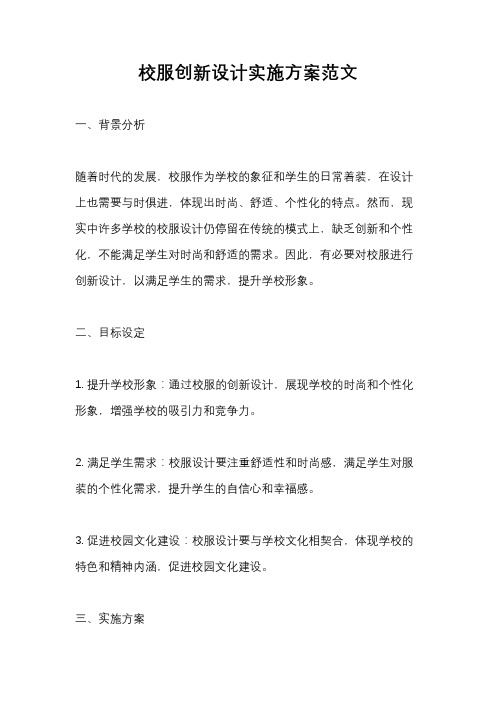 校服创新设计实施方案范文

一、背景分析

随着时代的发展，校服作为学校的象征和学生的日常着装，在设计上也需要与时俱进，体现出时尚、舒适、个性化的特点。然而，现实中许多学校的校服设计仍停留在传统的模式上，缺乏创新和个性化，不能满足学生对时尚和舒适的需求。因此，有必要对校服进行创新设计，以满足学生的需求，提升学校形象。

二、目标设定

1. 提升学校形象：通过校服的创新设计，展现学校的时尚和个性化形象，增强学校的吸引力和竞争力。

2. 满足学生需求：校服设计要注重舒适性和时尚感，满足学生对服装的个性化需求，提升学生的自信心和幸福感。

3. 促进校园文化建设：校服设计要与学校文化相契合，体现学校的特色和精神内涵，促进校园文化建设。

三、实施方案